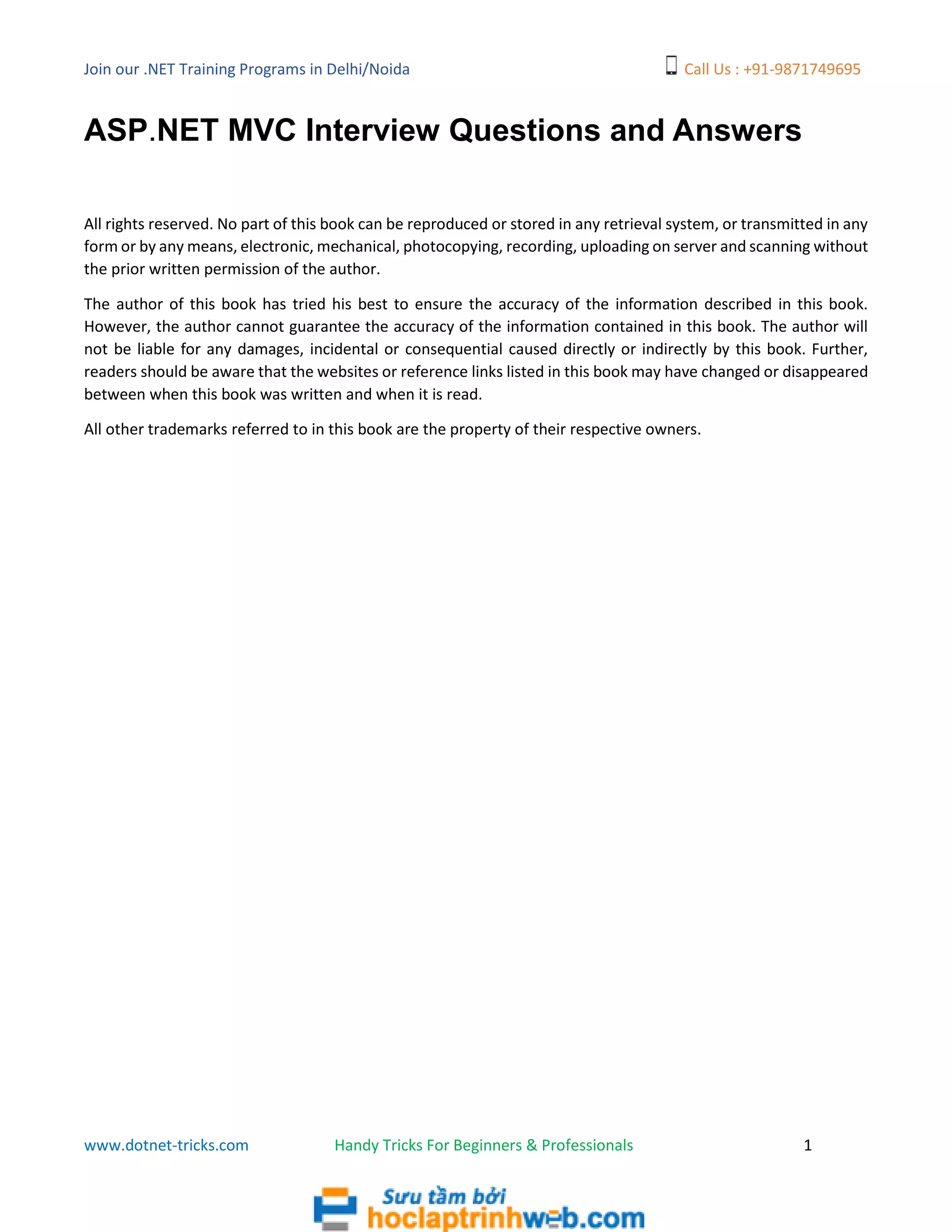 Join our .NET Training Programs in Delhi/Noida

Call Us : +91-9871749695

ASP.NET MVC Interview Questions and Answers

All rights reserved. No part of this book can be reproduced or stored in any retrieval system, or transmitted in any form or by any means, electronic, mechanical, photocopying, recording, uploading on server and scanning without the prior written permission of the author.

The author of this book has tried his best to ensure the accuracy of the information described in this book. However, the author cannot guarantee the accuracy of the information contained in this book. The author will not be liable for any damages, incidental or consequential caused directly or indirectly by this book. Further, readers should be aware that the websites or reference links listed in this book may have changed or disappeared between when this book was written and when it is read.

All other trademarks referred to in this book are the property of their respective owners.

www.dotnet-tricks.com

Handy Tricks For Beginners & Professionals

1

Sưu tầm bởi
hoclaptrinhweb.com